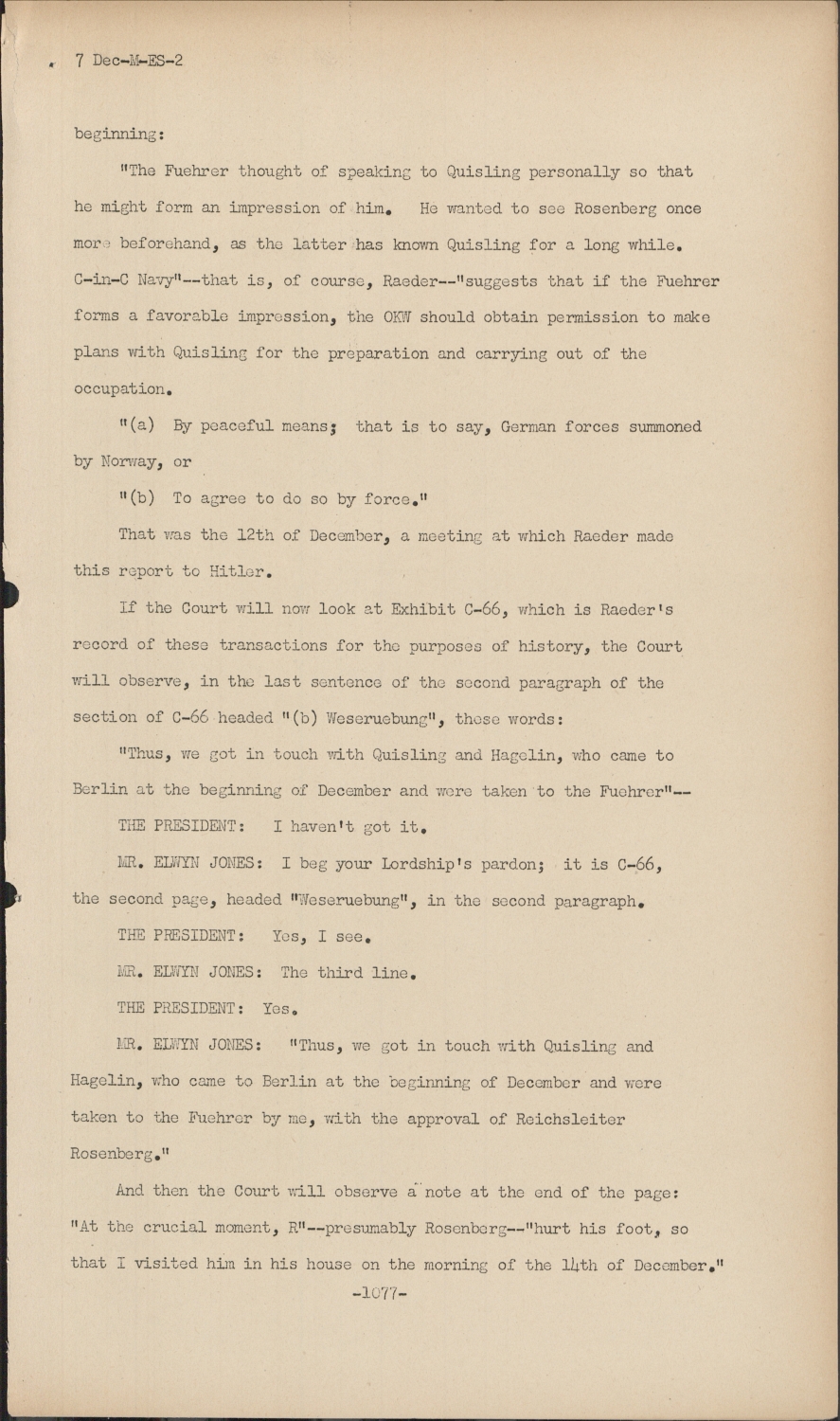 7 Dec-M-ES-2

beginning:

"The Fuehrer thought of speaking to Quisling personally so that he might form an impression of him. He wanted to see Rosenberg once more beforehand, as the latter has known Quisling for a long while. C-in-C Navy"--that is, of course, Raeder--"suggests that if the Fuehrer forms a favorable impression, the OKW should obtain permission to make plans with Quisling for the preparation and carrying out of the occupation.

"(a) By peaceful means; that is to say, German forces summoned by Norway, or

"(b) To agree to do so by force."

That was the 12th of December, a meeting at which Raeder made this report to Hitler.

If the Court will now look at Exhibit C-66, which is Raeder's record of these transactions for the purposes of history, the Court will observe, in the last sentence of the second paragraph of the section of C-66 headed "(b) Weseruebung", these words:

"Thus, we got in touch with Quisling and Hagelin, who came to Berlin at the beginning of December and were taken to the Fuehrer"--

THE PRESIDENT: I haven't got it.

MR. ELWYN JONES: I beg your Lordship's pardon; it is C-66, the second page, headed "Weseruebung", in the second paragraph.

THE PRESIDENT: Yes, I see.

MR. ELWYN JONES: The third line.

THE PRESIDENT: Yes.

MR. ELWYN JONES: "Thus, we got in touch with Quisling and Hagelin, who came to Berlin at the beginning of December and were taken to the Fuehrer by me, with the approval of Reichsleiter Rosenberg."

And then the Court will observe a note at the end of the page: "At the crucial moment, R"--presumably Rosenberg--"hurt his foot, so that I visited him in his house on the morning of the 14th of December."

-1077-